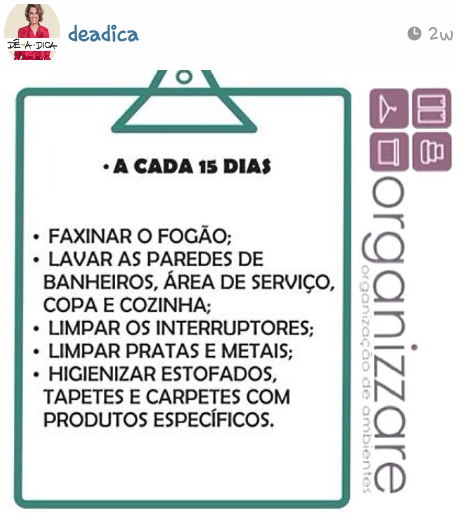 DÊ-A-DICA

deadica

2w

• A CADA 15 DIAS

• FAXINAR O FOGÃO;
• LAVAR AS PAREDES DE BANHEIROS, ÁREA DE SERVIÇO, COPA E COZINHA;
• LIMPAR OS INTERRUPTORES;
• LIMPAR PRATAS E METAIS;
• HIGIENIZAR ESTOFADOS, TAPETES E CARPETES COM PRODUTOS ESPECÍFICOS.

organizzare
organização de ambientes